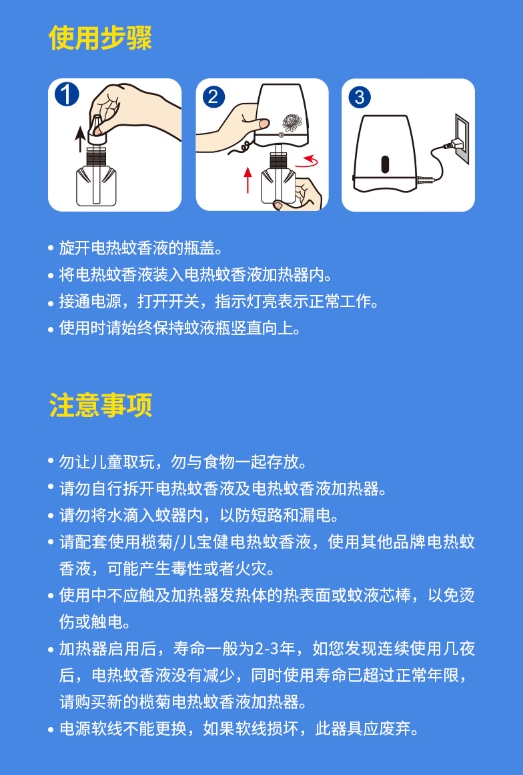 使用步骤

1

2

3

• 旋开电热蚊香液的瓶盖。
• 将电热蚊香液装入电热蚊香液加热器内。
• 接通电源，打开开关，指示灯亮表示正常工作。
• 使用时请始终保持蚊液瓶竖直向上。

注意事项

• 勿让儿童取玩，勿与食物一起存放。
• 请勿自行拆开电热蚊香液及电热蚊香液加热器。
• 请勿将水滴入蚊器内，以防短路和漏电。
• 请配套使用榄菊/儿宝健电热蚊香液，使用其他品牌电热蚊香液，可能产生毒性或者火灾。
• 使用中不应触及加热器发热体的热表面或蚊液芯棒，以免烫伤或触电。
• 加热器启用后，寿命一般为2-3年，如您发现连续使用几夜后，电热蚊香液没有减少，同时使用寿命已超过正常年限，请购买新的榄菊电热蚊香液加热器。
• 电源软线不能更换，如果软线损坏，此器具应废弃。